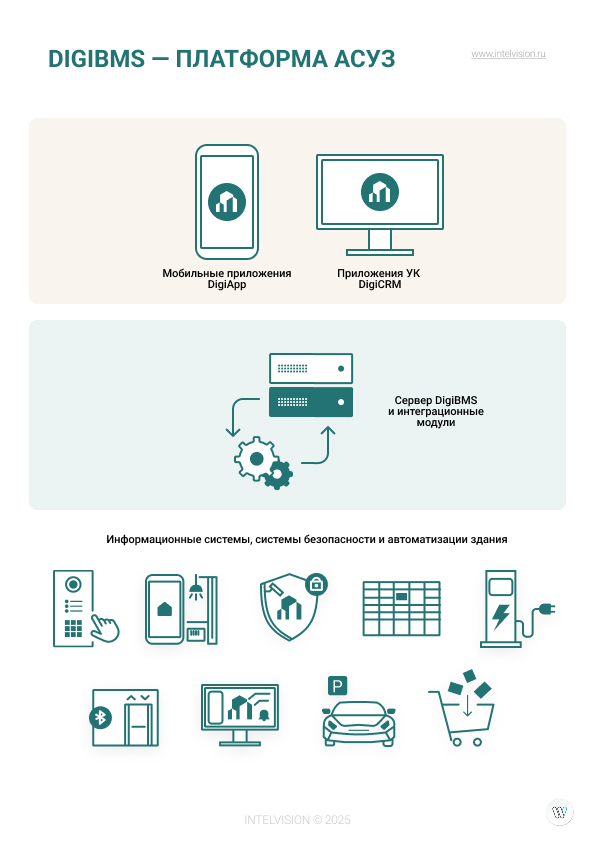 DIGIBMS — ПЛАТФОРМА АСУЗ

www.intelvision.ru

Мобильные приложения DigiApp

Приложения УК DigiCRM

Сервер DigiBMS и интеграционные модули

Информационные системы, системы безопасности и автоматизации здания

P

INTELVISION © 2025